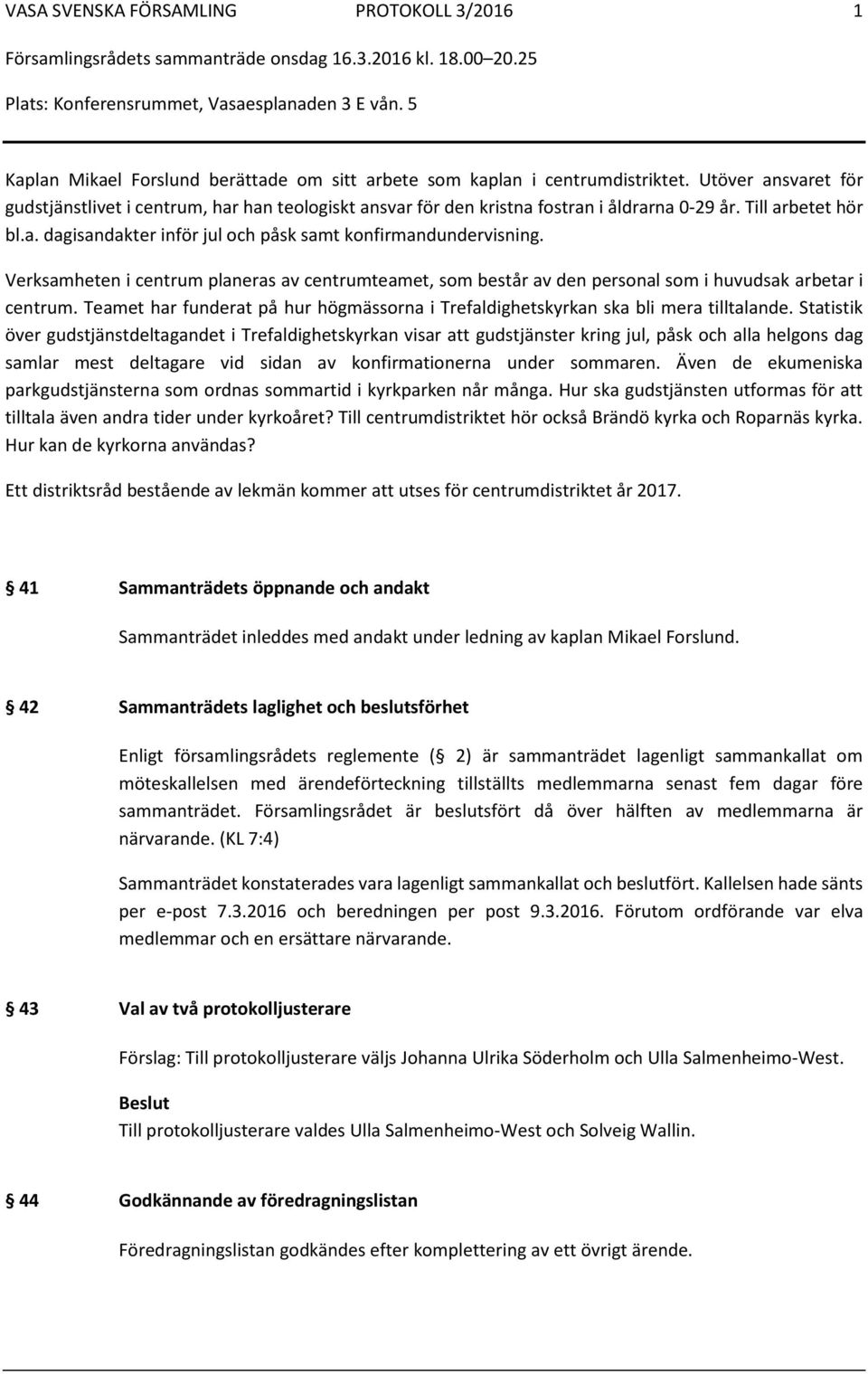 VASA SVENSKA FÖRSAMLING PROTOKOLL 3/2016 1

Församlingsrådets sammanträde onsdag 16.3.2016 kl. 18.00 20.25

Plats: Konferensrummet, Vasaesplanaden 3 E vån. 5

Kaplan Mikael Forslund berättade om sitt arbete som kaplan i centrumdistriktet. Utöver ansvaret för gudstjänstlivet i centrum, har han teologiskt ansvar för den kristna fostran i åldrarna 0-29 år. Till arbetet hör bl.a. dagisandakter inför jul och påsk samt konfirmandundervisning.

Verksamheten i centrum planeras av centrumteamet, som består av den personal som i huvudsak arbetar i centrum. Teamet har funderat på hur högmässorna i Trefaldighetskyrkan ska bli mera tilltalande. Statistik över gudstjänstdeltagandet i Trefaldighetskyrkan visar att gudstjänster kring jul, påsk och alla helgons dag samlar mest deltagare vid sidan av konfirmationerna under sommaren. Även de ekumeniska parkgudstjänsterna som ordnas sommartid i kyrkparken når många. Hur ska gudstjänsten utformas för att tilltala även andra tider under kyrkoåret? Till centrumdistriktet hör också Brändö kyrka och Roparnäs kyrka. Hur kan de kyrkorna användas?

Ett distriktsråd bestående av lekmän kommer att utses för centrumdistriktet år 2017.

41 Sammanträdets öppnande och andakt

Sammanträdet inleddes med andakt under ledning av kaplan Mikael Forslund.

42 Sammanträdets laglighet och beslutsförhet

Enligt församlingsrådets reglemente ( 2) är sammanträdet lagenligt sammankallat om möteskallelsen med ärendeförteckning tillställts medlemmarna senast fem dagar före sammanträdet. Församlingsrådet är beslutsfört då över hälften av medlemmarna är närvarande. (KL 7:4)

Sammanträdet konstaterades vara lagenligt sammankallat och beslutfört. Kallelsen hade sänts per e-post 7.3.2016 och beredningen per post 9.3.2016. Förutom ordförande var elva medlemmar och en ersättare närvarande.

43 Val av två protokolljusterare

Förslag: Till protokolljusterare väljs Johanna Ulrika Söderholm och Ulla Salmenheimo-West.

Beslut
Till protokolljusterare valdes Ulla Salmenheimo-West och Solveig Wallin.

44 Godkännande av föredragningslistan

Föredragningslistan godkändes efter komplettering av ett övrigt ärende.